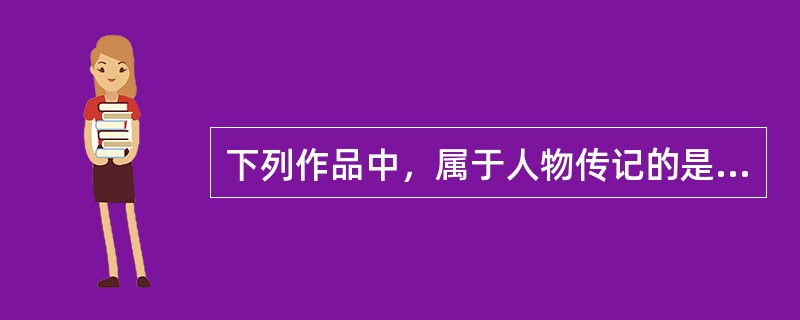 下列作品中，属于人物传记的是...